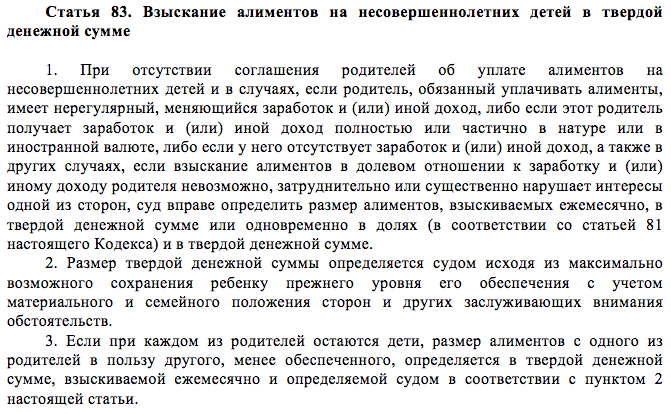 Статья 83. Взыскание алиментов на несовершеннолетних детей в твердой денежной сумме

1. При отсутствии соглашения родителей об уплате алиментов на несовершеннолетних детей и в случаях, если родитель, обязанный уплачивать алименты, имеет нерегулярный, меняющийся заработок и (или) иной доход, либо если этот родитель получает заработок и (или) иной доход полностью или частично в натуре или в иностранной валюте, либо если у него отсутствует заработок и (или) иной доход, а также в других случаях, если взыскание алиментов в долевом отношении к заработку и (или) иному доходу родителя невозможно, затруднительно или существенно нарушает интересы одной из сторон, суд вправе определить размер алиментов, взыскиваемых ежемесячно, в твердой денежной сумме или одновременно в долях (в соответствии со статьей 81 настоящего Кодекса) и в твердой денежной сумме.

2. Размер твердой денежной суммы определяется судом исходя из максимально возможного сохранения ребенку прежнего уровня его обеспечения с учетом материального и семейного положения сторон и других заслуживающих внимания обстоятельств.

3. Если при каждом из родителей остаются дети, размер алиментов с одного из родителей в пользу другого, менее обеспеченного, определяется в твердой денежной сумме, взыскиваемой ежемесячно и определяемой судом в соответствии с пунктом 2 настоящей статьи.